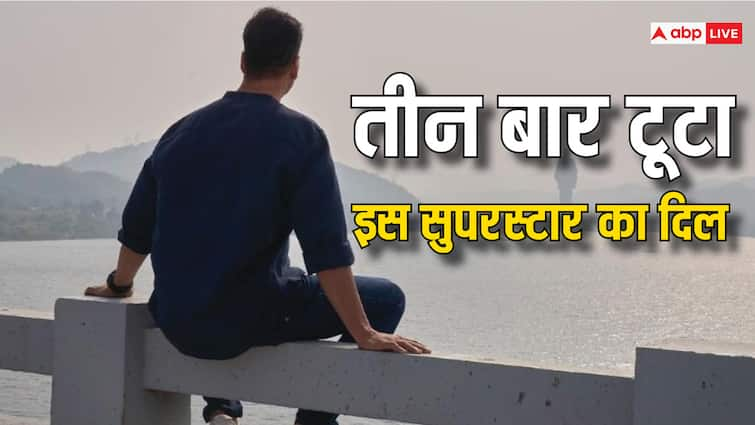 abp LIVE

तीन बार टूटा

इस सुपरस्टार का दिल